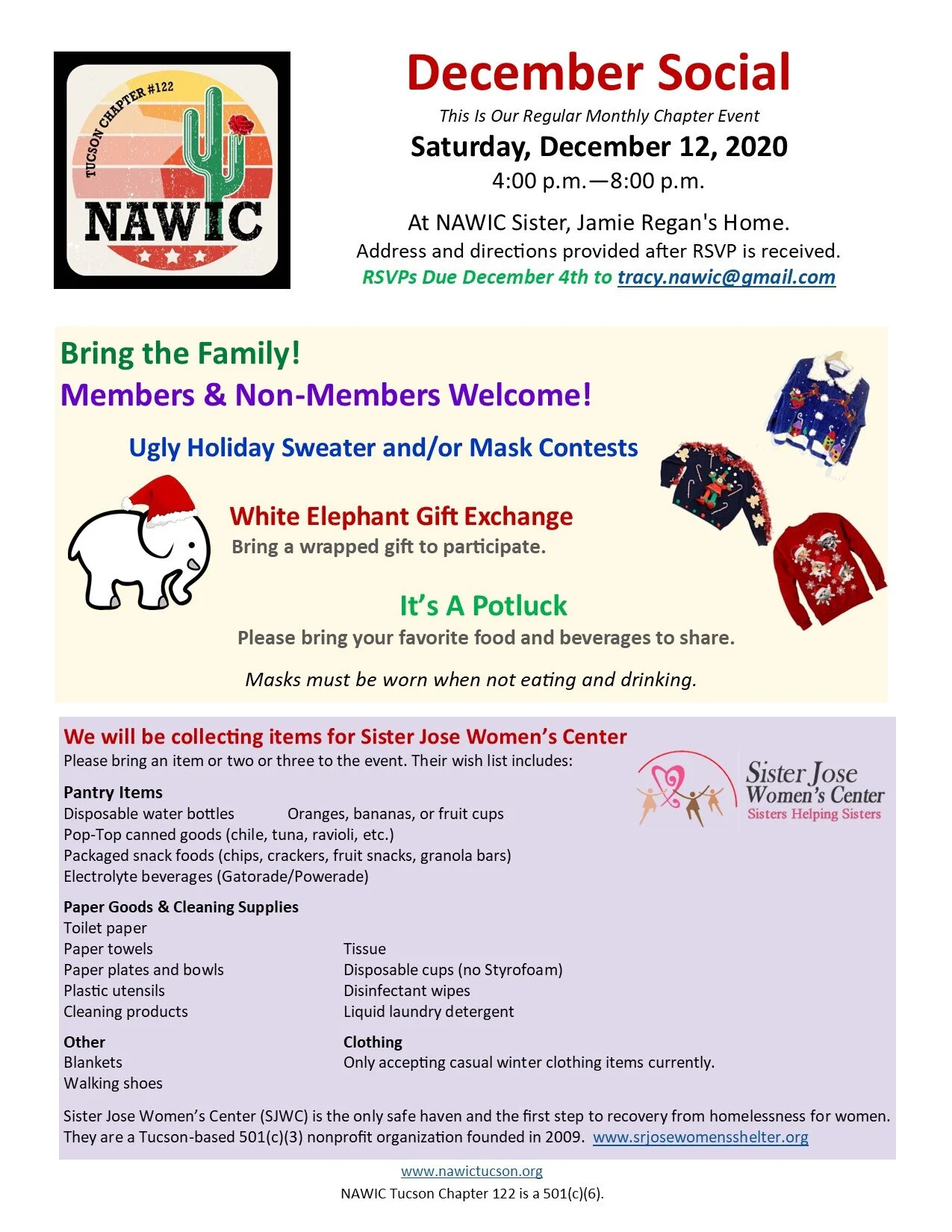 TUCSON CHAPTER #122
NAWIC

December Social
This Is Our Regular Monthly Chapter Event
Saturday, December 12, 2020
4:00 p.m.—8:00 p.m.

At NAWIC Sister, Jamie Regan's Home.
Address and directions provided after RSVP is received.
RSVPs Due December 4th to tracy.nawic@gmail.com

Bring the Family!
Members & Non-Members Welcome!

Ugly Holiday Sweater and/or Mask Contests

White Elephant Gift Exchange
Bring a wrapped gift to participate.

It's A Potluck
Please bring your favorite food and beverages to share.

Masks must be worn when not eating and drinking.

We will be collecting items for Sister Jose Women's Center
Please bring an item or two or three to the event. Their wish list includes:

Sister Jose Women's Center
Sisters Helping Sisters

Pantry Items
Disposable water bottles
Oranges, bananas, or fruit cups
Pop-Top canned goods (chile, tuna, ravioli, etc.)
Packaged snack foods (chips, crackers, fruit snacks, granola bars)
Electrolyte beverages (Gatorade/Powerade)

Paper Goods & Cleaning Supplies
Toilet paper
Paper towels
Paper plates and bowls
Plastic utensils
Cleaning products

Tissue
Disposable cups (no Styrofoam)
Disinfectant wipes
Liquid laundry detergent

Other
Blankets
Walking shoes

Clothing
Only accepting casual winter clothing items currently.

Sister Jose Women's Center (SJWC) is the only safe haven and the first step to recovery from homelessness for women. They are a Tucson-based 501(c)(3) nonprofit organization founded in 2009. www.srjosewomensshelter.org

www.nawictucson.org
NAWIC Tucson Chapter 122 is a 501(c)(6).